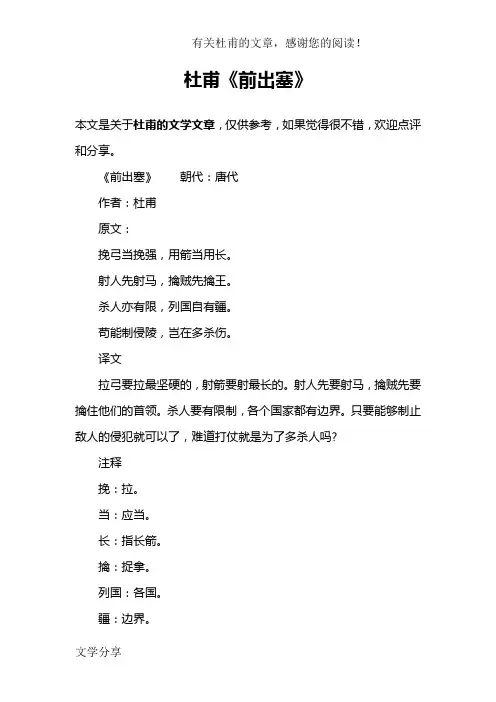 有关杜甫的文章，感谢您的阅读！

杜甫《前出塞》

本文是关于杜甫的文学文章，仅供参考，如果觉得很不错，欢迎点评和分享。

《前出塞》　　朝代：唐代

作者：杜甫

原文：

挽弓当挽强，用箭当用长。

射人先射马，擒贼先擒王。

杀人亦有限，列国自有疆。

苟能制侵陵，岂在多杀伤。

译文

拉弓要拉最坚硬的，射箭要射最长的。射人先要射马，擒贼先要擒住他们的首领。杀人要有限制，各个国家都有边界。只要能够制止敌人的侵犯就可以了，难道打仗就是为了多杀人吗?

注释

挽：拉。

当：应当。

长：指长箭。

擒：捉拿。

列国：各国。

疆：边界。

文学分享